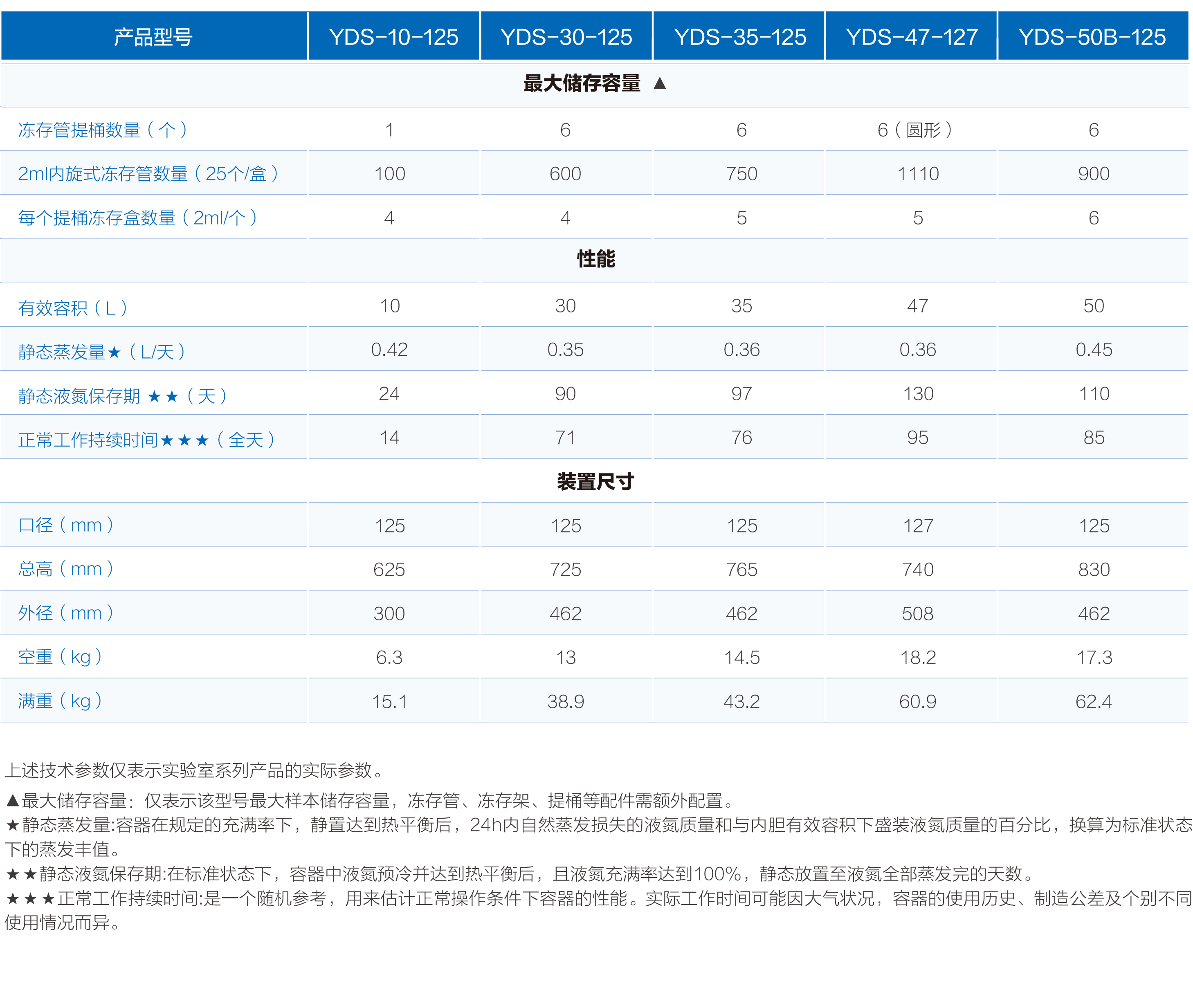 | 产品型号 | YDS-10-125 | YDS-30-125 | YDS-35-125 | YDS-47-127 | YDS-50B-125 |
|---|---|---|---|---|---|
| 最大储存容量 ▲ | | | | | |
| 冻存管提桶数量（个） | 1 | 6 | 6 | 6（圆形） | 6 |
| 2ml内旋式冻存管数量（25个/盒） | 100 | 600 | 750 | 1110 | 900 |
| 每个提桶冻存盒数量（2ml/个） | 4 | 4 | 5 | 5 | 6 |
| 性能 | | | | | |
| 有效容积（L） | 10 | 30 | 35 | 47 | 50 |
| 静态蒸发量★（L/天） | 0.42 | 0.35 | 0.36 | 0.36 | 0.45 |
| 静态液氮保存期 ★★（天） | 24 | 90 | 97 | 130 | 110 |
| 正常工作持续时间★★★（全天） | 14 | 71 | 76 | 95 | 85 |
| 装置尺寸 | | | | | |
| 口径（mm） | 125 | 125 | 125 | 127 | 125 |
| 总高（mm） | 625 | 725 | 765 | 740 | 830 |
| 外径（mm） | 300 | 462 | 462 | 508 | 462 |
| 空重（kg） | 6.3 | 13 | 14.5 | 18.2 | 17.3 |
| 满重（kg） | 15.1 | 38.9 | 43.2 | 60.9 | 62.4 |

上述技术参数仅表示实验室系列产品的实际参数。
▲最大储存容量：仅表示该型号最大样本储存容量，冻存管、冻存架、提桶等配件需额外配置。
★静态蒸发量:容器在规定的充满率下，静置达到热平衡后，24h内自然蒸发损失的液氮质量和与内胆有效容积下盛装液氮质量的百分比，换算为标准状态下的蒸发丰值。
★★静态液氮保存期:在标准状态下，容器中液氮预冷并达到热平衡后，且液氮充满率达到100%，静态放置至液氮全部蒸发完的天数。
★★★正常工作持续时间:是一个随机参考，用来估计正常操作条件下容器的性能。实际工作时间可能因大气状况，容器的使用历史、制造公差及个别不同使用情况而异。